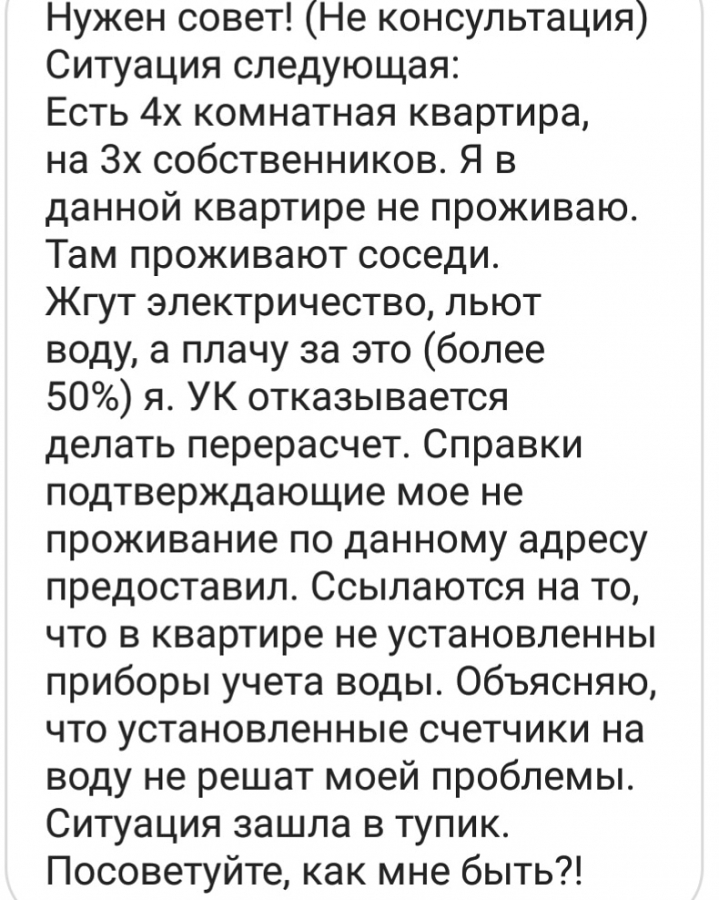 Нужен совет! (Не консультация) Ситуация следующая:
Есть 4х комнатная квартира, на 3х собственников. Я в данной квартире не проживаю. Там проживают соседи. Жгут электричество, льют воду, а плачу за это (более 50%) я. УК отказывается делать перерасчет. Справки подтверждающие мое не проживание по данному адресу предоставил. Ссылаются на то, что в квартире не установленны приборы учета воды. Объясняю, что установленные счетчики на воду не решат моей проблемы. Ситуация зашла в тупик. Посоветуйте, как мне быть?!